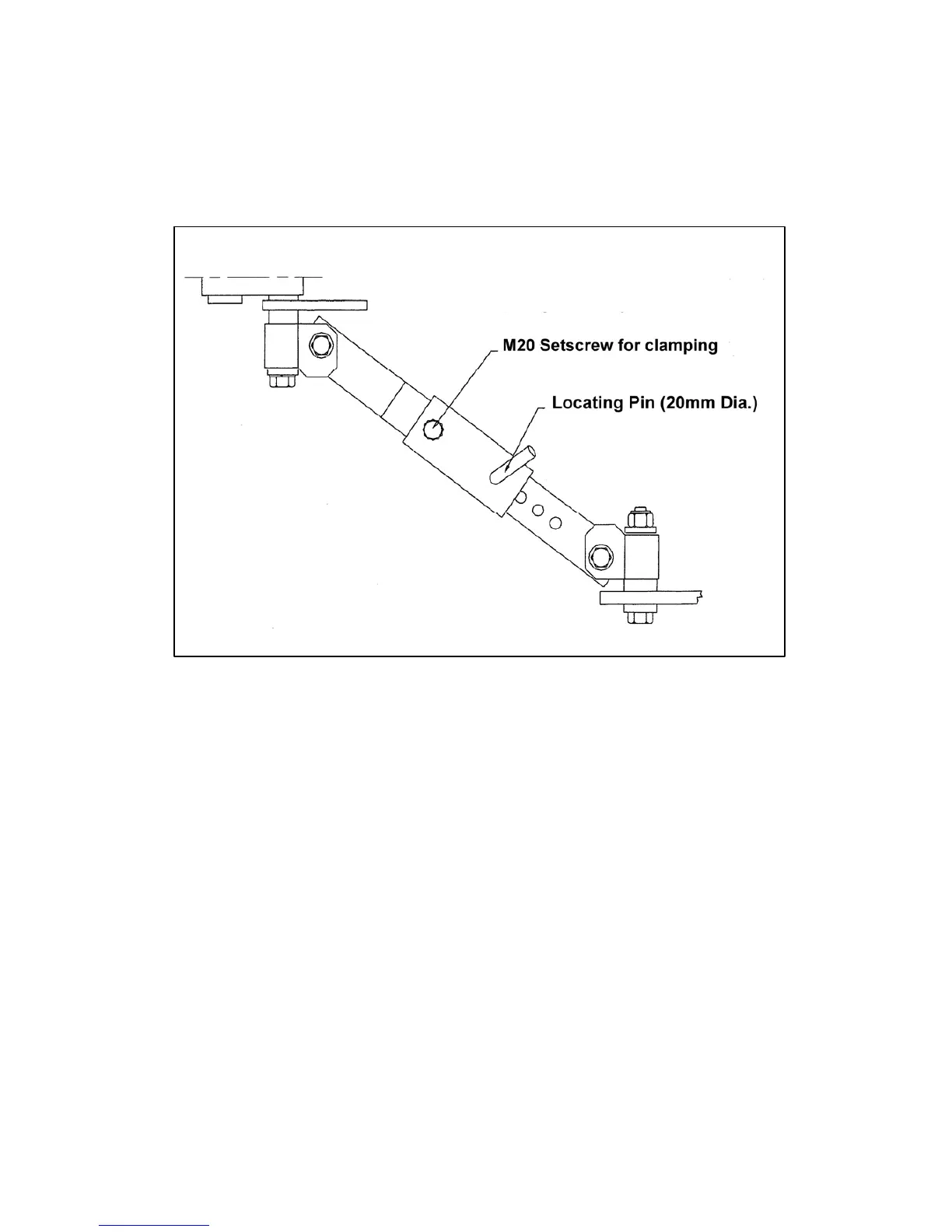 M20 Setscrew for clamping

Locating Pin (20mm Dia.)